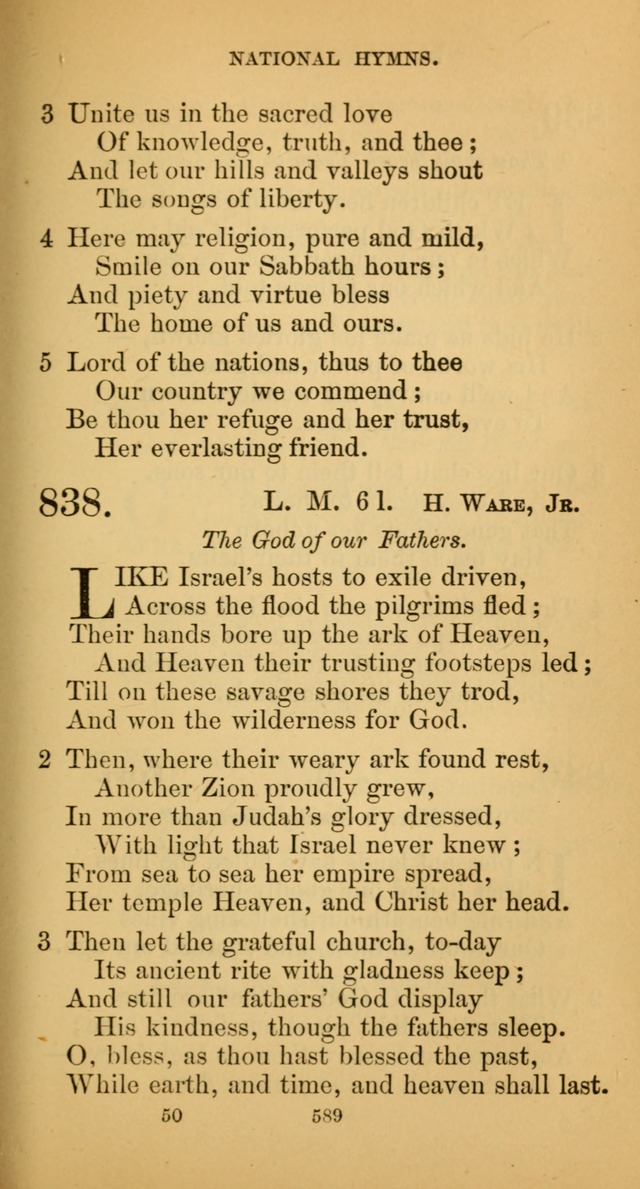 NATIONAL HYMNS.

3 Unite us in the sacred love
Of knowledge, truth, and thee;
And let our hills and valleys shout
The songs of liberty.

4 Here may religion, pure and mild,
Smile on our Sabbath hours;
And piety and virtue bless
The home of us and ours.

5 Lord of the nations, thus to thee
Our country we commend;
Be thou her refuge and her trust,
Her everlasting friend.

838. L. M. 6 l. H. Ware, Jr.

The God of our Fathers.

LIKE Israel's hosts to exile driven,
Across the flood the pilgrims fled;
Their hands bore up the ark of Heaven,
And Heaven their trusting footsteps led;
Till on these savage shores they trod,
And won the wilderness for God.

2 Then, where their weary ark found rest,
Another Zion proudly grew,
In more than Judah's glory dressed,
With light that Israel never knew;
From sea to sea her empire spread,
Her temple Heaven, and Christ her head.

3 Then let the grateful church, to-day
Its ancient rite with gladness keep;
And still our fathers' God display
His kindness, though the fathers sleep.
O, bless, as thou hast blessed the past,
While earth, and time, and heaven shall last.

50 589